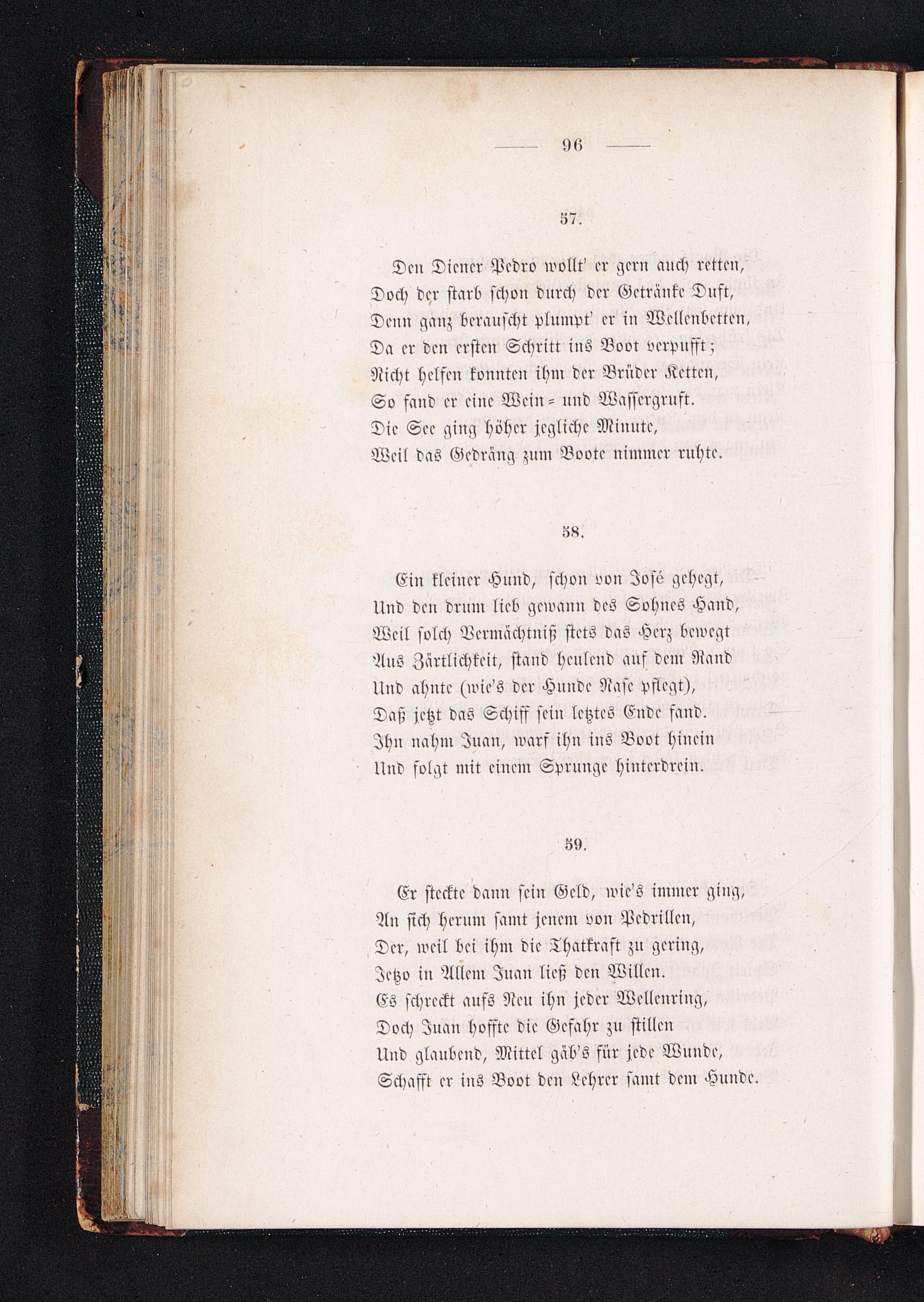 — 96 —

57.

Den Diener Pedro wollt' er gern auch retten,
Doch der starb schon durch der Getränke Duft,
Denn ganz berauscht plumpt' er in Wellenbetten,
Da er den ersten Schritt ins Boot verpufft;
Nicht helfen konnten ihm der Brüder Ketten,
So fand er eine Wein= und Wassergruft.
Die See ging höher jegliche Minute,
Weil das Gedräng zum Boote nimmer ruhte.

58.

Ein kleiner Hund, schon von José gehegt,
Und den drum lieb gewann des Sohnes Hand,
Weil solch Vermächtniß stets das Herz bewegt
Aus Zärtlichkeit, stand heulend auf dem Rand
Und ahnte (wie's der Hunde Nase pflegt),
Daß jetzt das Schiff sein letztes Ende fand.
Ihn nahm Juan, warf ihn ins Boot hinein
Und folgt mit einem Sprunge hinterdrein.

59.

Er steckte dann sein Geld, wie's immer ging,
An sich herum samt jenem von Pedrillen,
Der, weil bei ihm die Thatkraft zu gering,
Jetzo in Allem Juan ließ den Willen.
Es schreckt aufs Neu ihn jeder Wellenring,
Doch Juan hoffte die Gefahr zu stillen
Und glaubend, Mittel gäb's für jede Wunde,
Schafft er ins Boot den Lehrer samt dem Hunde.